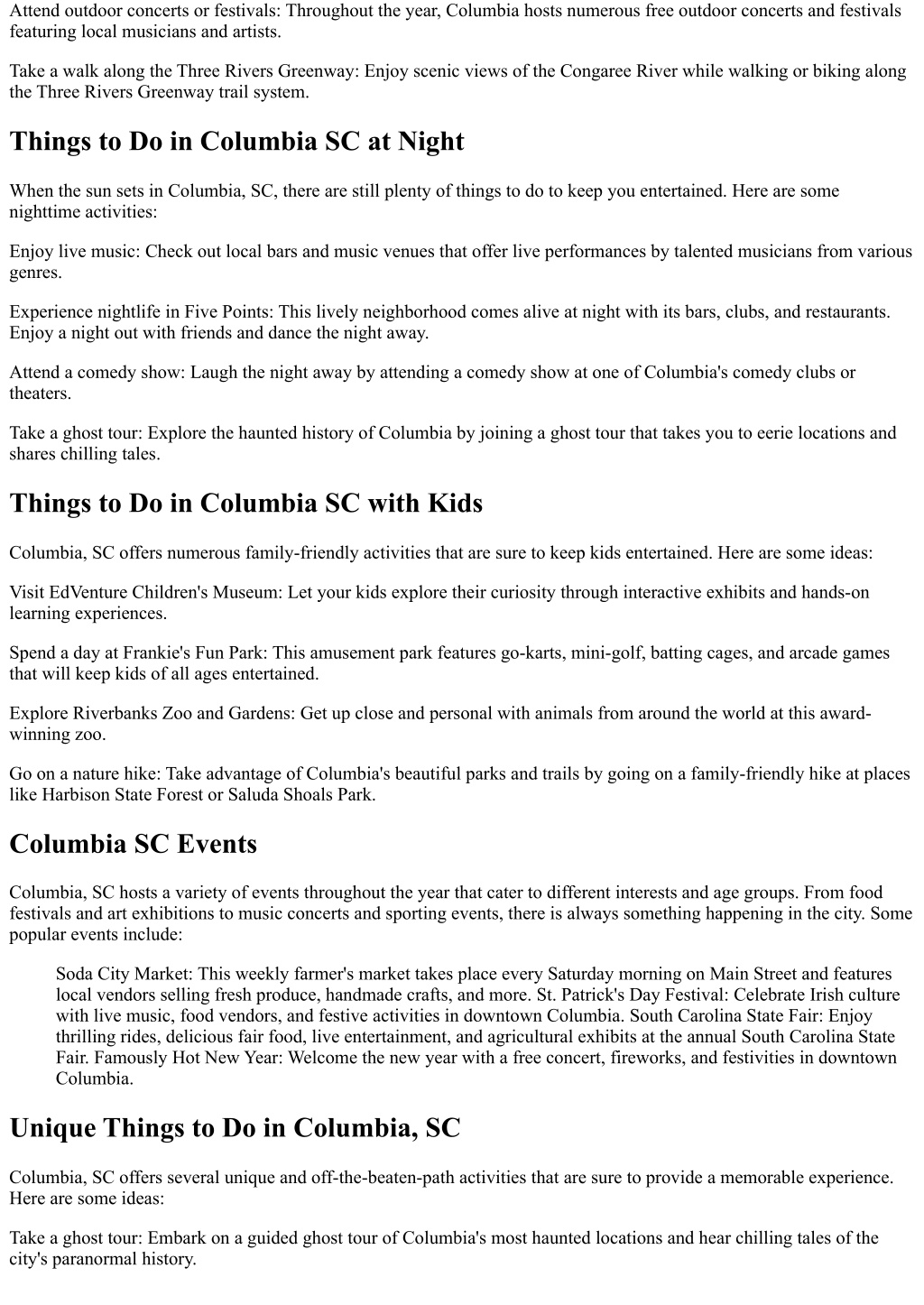 Attend outdoor concerts or festivals: Throughout the year, Columbia hosts numerous free outdoor concerts and festivals featuring local musicians and artists.

Take a walk along the Three Rivers Greenway: Enjoy scenic views of the Congaree River while walking or biking along the Three Rivers Greenway trail system.

Things to Do in Columbia SC at Night

When the sun sets in Columbia, SC, there are still plenty of things to do to keep you entertained. Here are some nighttime activities:

Enjoy live music: Check out local bars and music venues that offer live performances by talented musicians from various genres.

Experience nightlife in Five Points: This lively neighborhood comes alive at night with its bars, clubs, and restaurants. Enjoy a night out with friends and dance the night away.

Attend a comedy show: Laugh the night away by attending a comedy show at one of Columbia's comedy clubs or theaters.

Take a ghost tour: Explore the haunted history of Columbia by joining a ghost tour that takes you to eerie locations and shares chilling tales.

Things to Do in Columbia SC with Kids

Columbia, SC offers numerous family-friendly activities that are sure to keep kids entertained. Here are some ideas:

Visit EdVenture Children's Museum: Let your kids explore their curiosity through interactive exhibits and hands-on learning experiences.

Spend a day at Frankie's Fun Park: This amusement park features go-karts, mini-golf, batting cages, and arcade games that will keep kids of all ages entertained.

Explore Riverbanks Zoo and Gardens: Get up close and personal with animals from around the world at this award-winning zoo.

Go on a nature hike: Take advantage of Columbia's beautiful parks and trails by going on a family-friendly hike at places like Harbison State Forest or Saluda Shoals Park.

Columbia SC Events

Columbia, SC hosts a variety of events throughout the year that cater to different interests and age groups. From food festivals and art exhibitions to music concerts and sporting events, there is always something happening in the city. Some popular events include:

Soda City Market: This weekly farmer's market takes place every Saturday morning on Main Street and features local vendors selling fresh produce, handmade crafts, and more. St. Patrick's Day Festival: Celebrate Irish culture with live music, food vendors, and festive activities in downtown Columbia. South Carolina State Fair: Enjoy thrilling rides, delicious fair food, live entertainment, and agricultural exhibits at the annual South Carolina State Fair. Famously Hot New Year: Welcome the new year with a free concert, fireworks, and festivities in downtown Columbia.

Unique Things to Do in Columbia, SC

Columbia, SC offers several unique and off-the-beaten-path activities that are sure to provide a memorable experience. Here are some ideas:

Take a ghost tour: Embark on a guided ghost tour of Columbia's most haunted locations and hear chilling tales of the city's paranormal history.